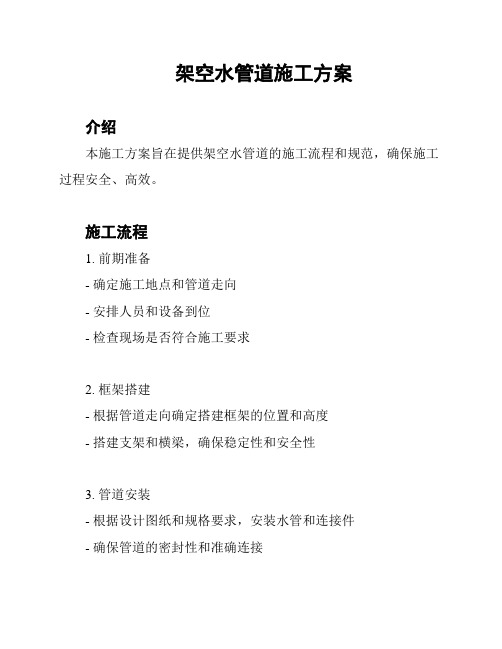 架空水管道施工方案

介绍

本施工方案旨在提供架空水管道的施工流程和规范，确保施工过程安全、高效。

施工流程

1. 前期准备
- 确定施工地点和管道走向
- 安排人员和设备到位
- 检查现场是否符合施工要求

2. 框架搭建
- 根据管道走向确定搭建框架的位置和高度
- 搭建支架和横梁，确保稳定性和安全性

3. 管道安装
- 根据设计图纸和规格要求，安装水管和连接件
- 确保管道的密封性和准确连接